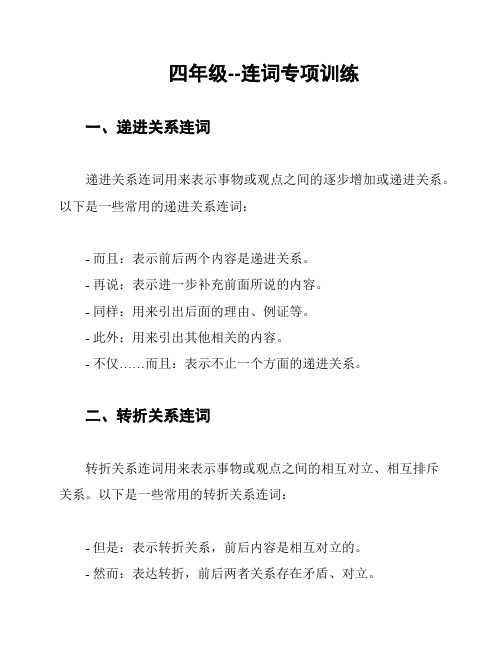 四年级--连词专项训练

一、递进关系连词

递进关系连词用来表示事物或观点之间的逐步增加或递进关系。以下是一些常用的递进关系连词：

- 而且：表示前后两个内容是递进关系。
- 再说：表示进一步补充前面所说的内容。
- 同样：用来引出后面的理由、例证等。
- 此外：用来引出其他相关的内容。
- 不仅……而且：表示不止一个方面的递进关系。

二、转折关系连词

转折关系连词用来表示事物或观点之间的相互对立、相互排斥关系。以下是一些常用的转折关系连词：

- 但是：表示转折关系，前后内容是相互对立的。
- 然而：表达转折，前后两者关系存在矛盾、对立。